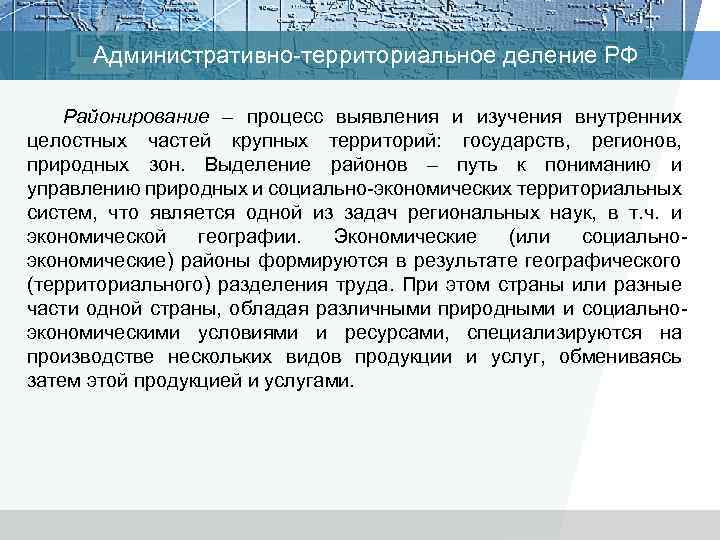 Административно-территориальное деление РФ

Районирование – процесс выявления и изучения внутренних целостных частей крупных территорий: государств, регионов, природных зон. Выделение районов – путь к пониманию и управлению природных и социально-экономических территориальных систем, что является одной из задач региональных наук, в т.ч. и экономической географии. Экономические (или социально-экономические) районы формируются в результате географического (территориального) разделения труда. При этом страны или разные части одной страны, обладая различными природными и социально-экономическими условиями и ресурсами, специализируются на производстве нескольких видов продукции и услуг, обмениваясь затем этой продукцией и услугами.